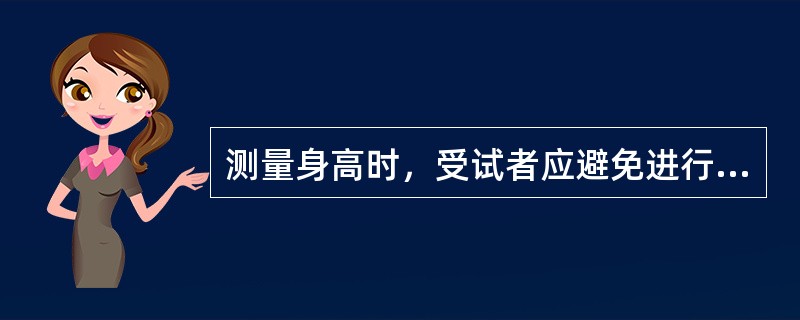 测量身高时，受试者应避免进行...